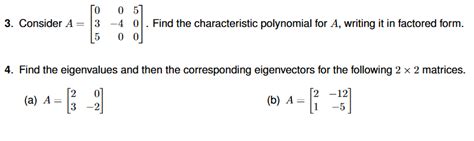 3. Consider $A = \begin{bmatrix} 0 & 0 & 5 \\ 3 & -4 & 0 \\ 5 & 0 & 0 \end{bmatrix}$. Find the characteristic polynomial for $A$, writing it in factored form.

4. Find the eigenvalues and then the corresponding eigenvectors for the following $2 \times 2$ matrices.

(a) $A = \begin{bmatrix} 2 & 0 \\ 3 & -2 \end{bmatrix}$

(b) $A = \begin{bmatrix} 2 & -12 \\ 1 & -5 \end{bmatrix}$